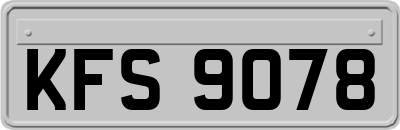 KFS 9078